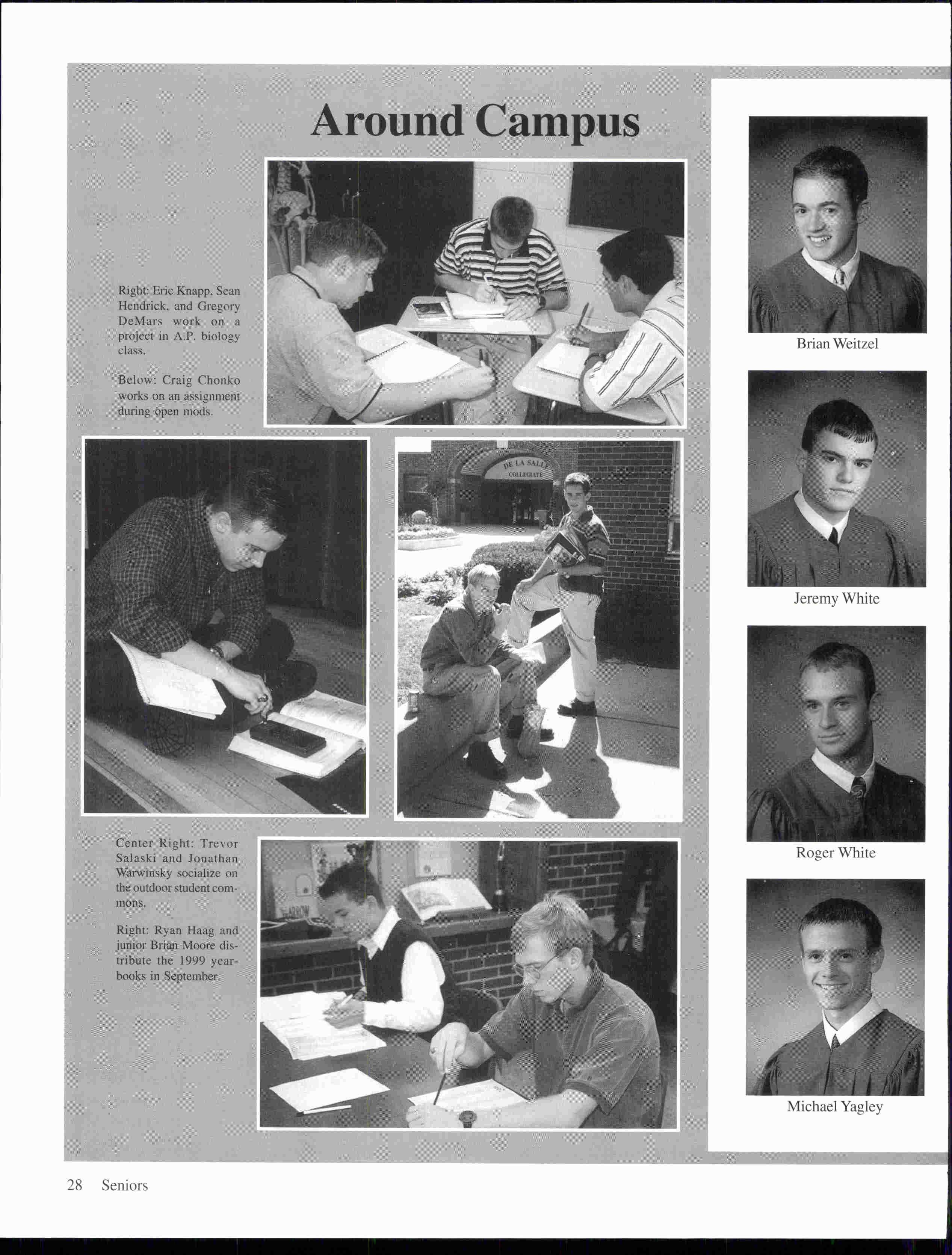 Around Campus

Right: Eric Knapp, Sean Hendrick, and Gregory DeMars work on a project in A.P. biology class.

Below: Craig Chonko works on an assignment during open mods.

DE LA SALLE COLLEGIATE

Center Right: Trevor Salaski and Jonathan Warwinsky socialize on the outdoor student commons.

Right: Ryan Haag and junior Brian Moore distribute the 1999 yearbooks in September.

Brian Weitzel

Jeremy White

Roger White

Michael Yagley

28 Seniors